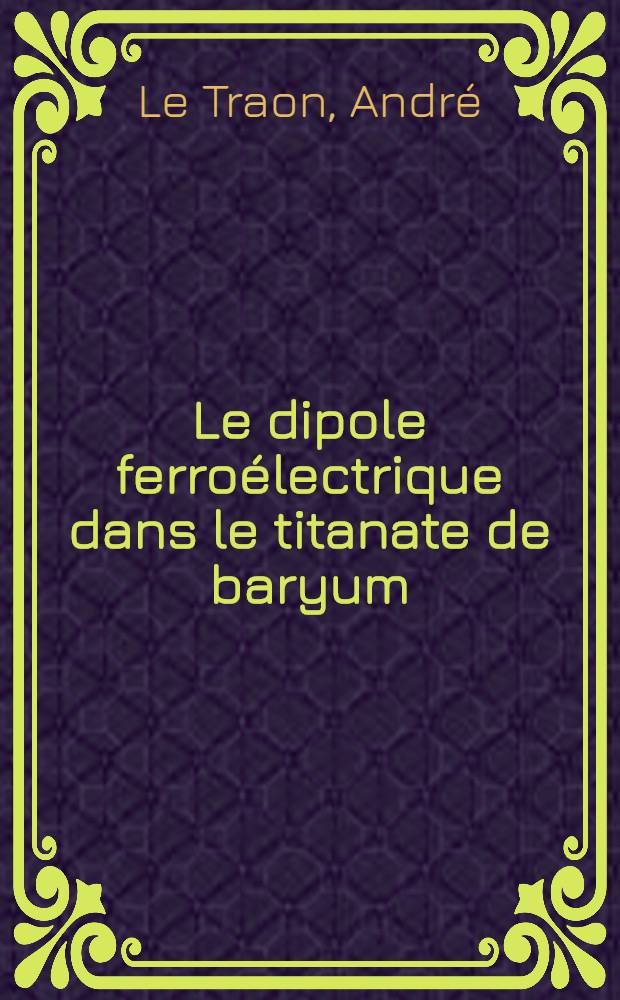 Le Traon, André

Le dipole ferroélectrique dans le titanate de baryum